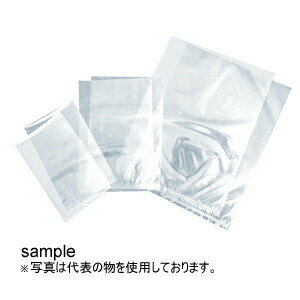 sample
※写真は代表の物を使用しております。